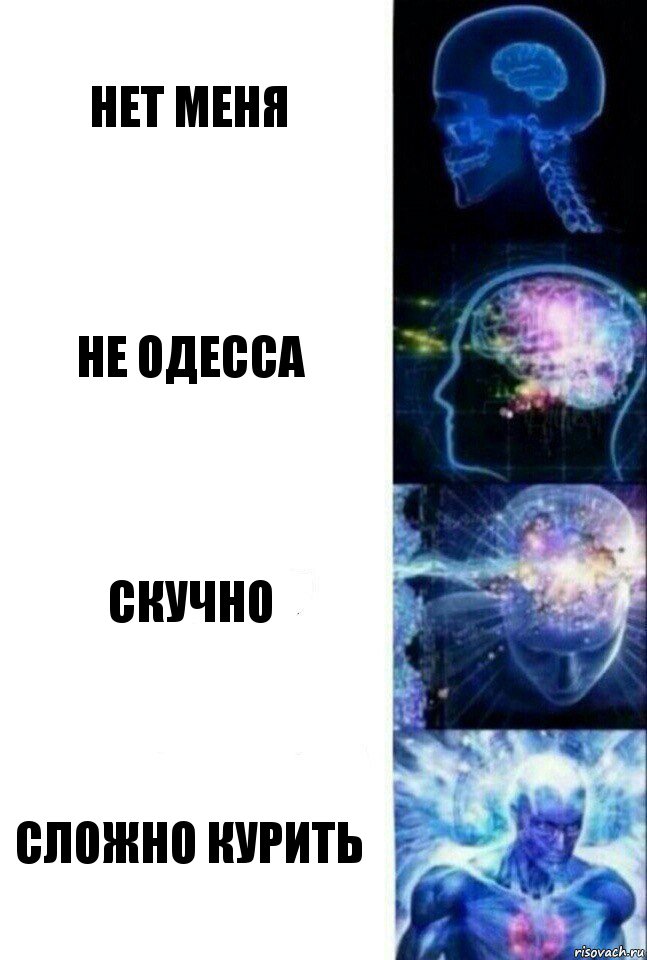 НЕТ МЕНЯ

НЕ ОДЕССА

СКУЧНО

СЛОЖНО КУРИТЬ

risovach.ru